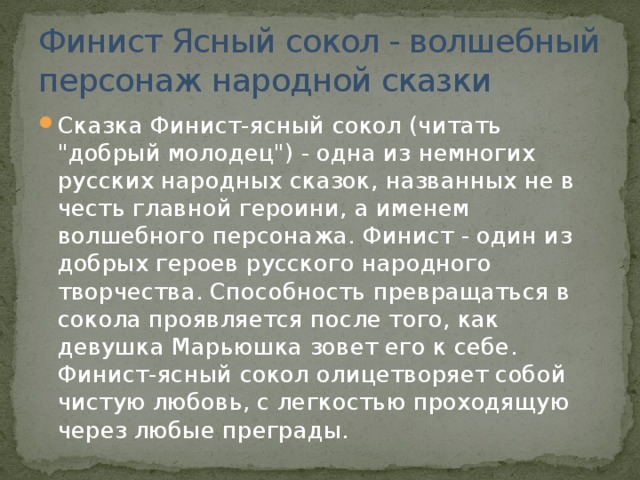 Финист Ясный сокол - волшебный персонаж народной сказки

Сказка Финист-ясный сокол (читать "добрый молодец") - одна из немногих русских народных сказок, названных не в честь главной героини, а именем волшебного персонажа. Финист - один из добрых героев русского народного творчества. Способность превращаться в сокола проявляется после того, как девушка Марьюшка зовет его к себе. Финист-ясный сокол олицетворяет собой чистую любовь, с легкостью проходящую через любые преграды.